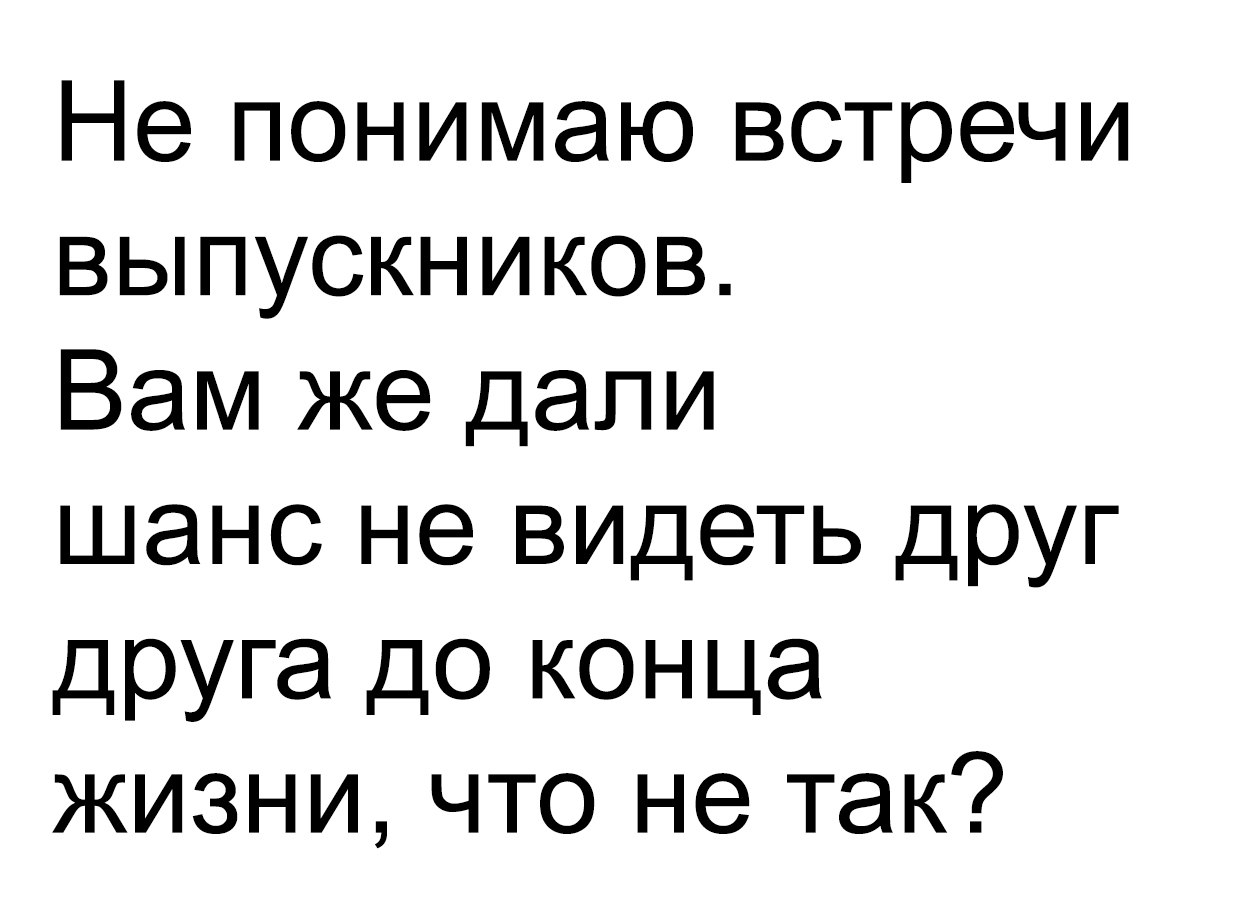 Не понимаю встречи выпускников.
Вам же дали шанс не видеть друг друга до конца жизни, что не так?